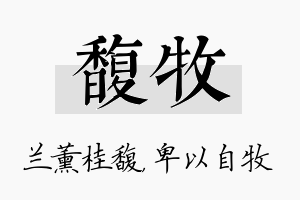 馥牧

兰薰桂馥，卑以自牧